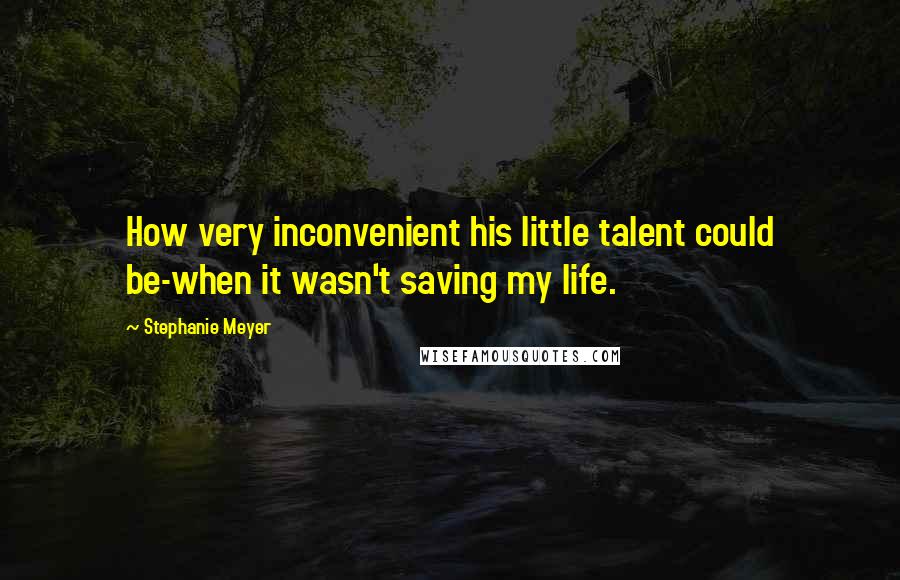 How very inconvenient his little talent could be-when it wasn't saving my life.

~ Stephanie Meyer

WISEFAMOUSQUOTES.COM